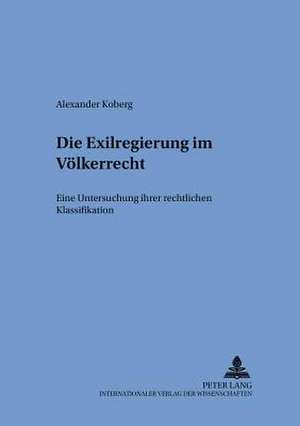 Alexander Koberg

Die Exilregierung im Völkerrecht

Eine Untersuchung ihrer rechtlichen Klassifikation

PETER LANG
INTERNATIONALER VERLAG DER WISSENSCHAFTEN